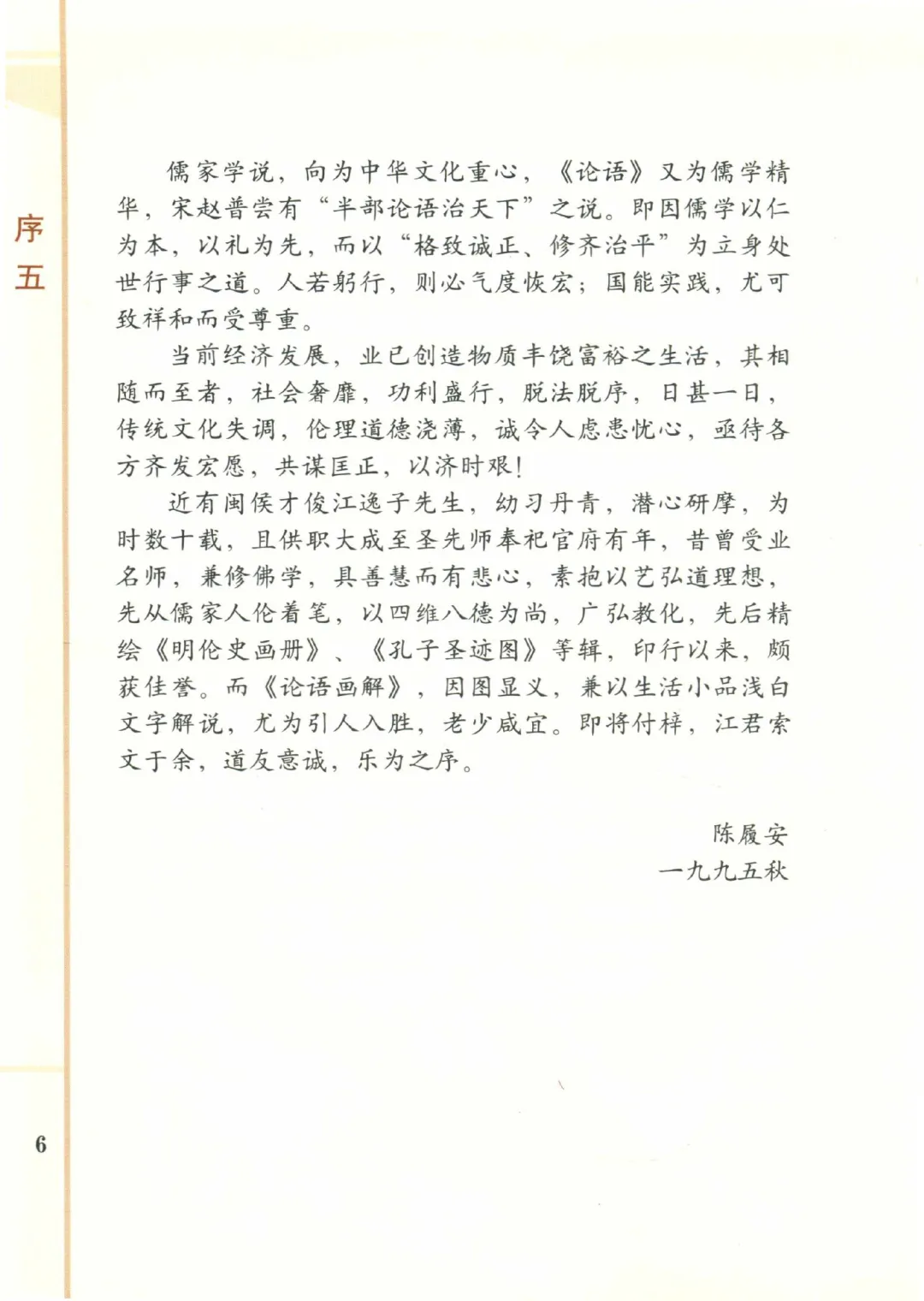 序五

儒家学说，向为中华文化重心，《论语》又为儒学精华，宋赵普尝有“半部论语治天下”之说。即因儒学以仁为本，以礼为先，而以“格致诚正、修齐治平”为立身处世行事之道。人若躬行，则必气度恢宏；国能实践，尤可致祥和而受尊重。

当前经济发展，业已创造物质丰饶富裕之生活，其相随而至者，社会奢靡，功利盛行，脱法脱序，日甚一日，传统文化失调，伦理道德浇薄，诚令人虑患忧心，亟待各方齐发宏愿，共谋匡正，以济时艰！

近有闽侯才俊江逸子先生，幼习丹青，潜心研摩，为时数十载，且供职大成至圣先师奉祀官府有年，昔曾受业名师，兼修佛学，具善慧而有悲心，素抱以艺弘道理想，先从儒家人伦着笔，以四维八德为尚，广弘教化，先后精绘《明伦史画册》、《孔子圣迹图》等辑，印行以来，颇获佳誉。而《论语画解》，因图显义，兼以生活小品浅白文字解说，尤为引人入胜，老少咸宜。即将付梓，江君索文于余，道友意诚，乐为之序。

陈履安
一九九五秋

6